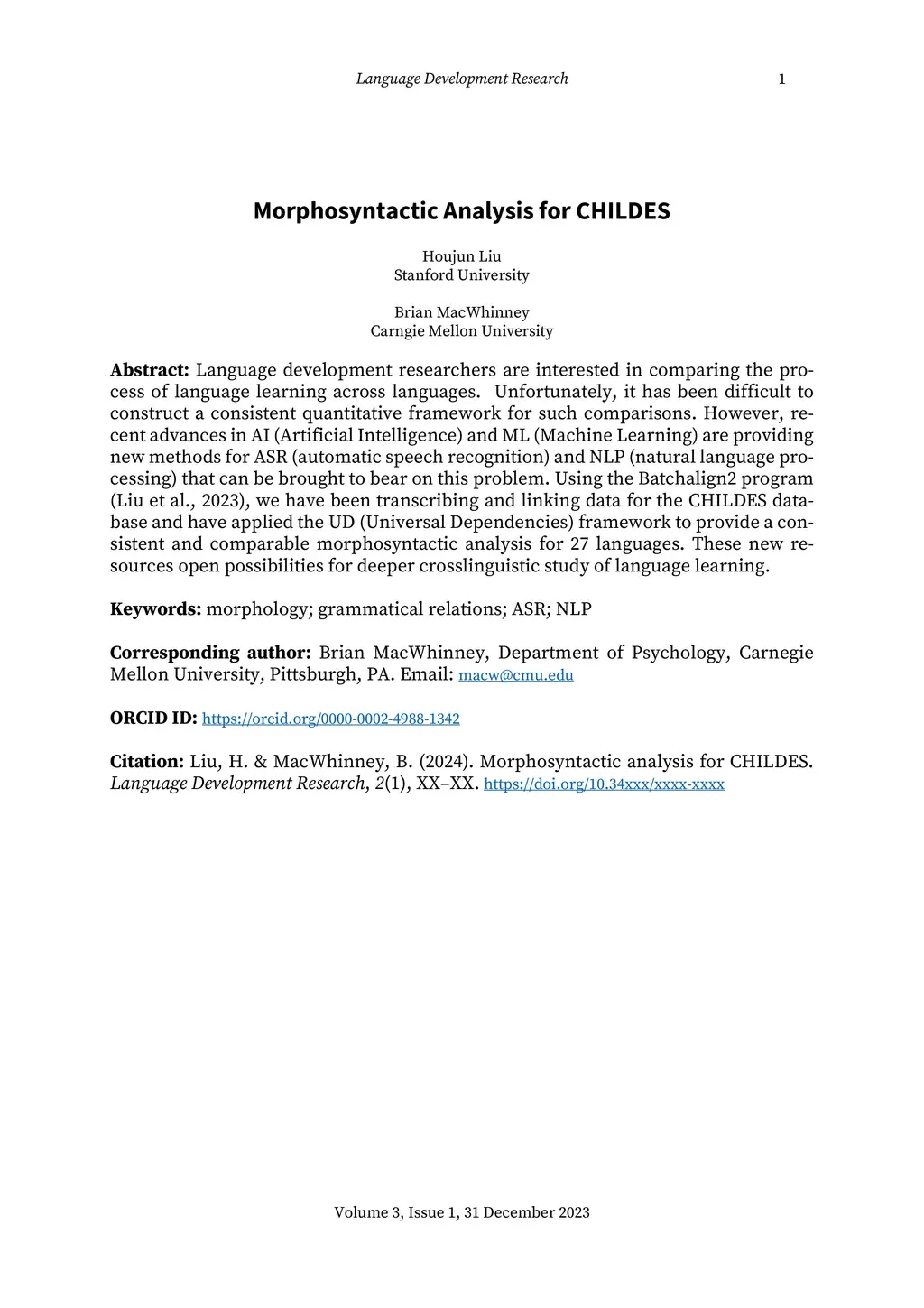 Language Development Research 1

Morphosyntactic Analysis for CHILDES

Houjun Liu
Stanford University

Brian MacWhinney
Carngie Mellon University

Abstract: Language development researchers are interested in comparing the process of language learning across languages. Unfortunately, it has been difficult to construct a consistent quantitative framework for such comparisons. However, recent advances in AI (Artificial Intelligence) and ML (Machine Learning) are providing new methods for ASR (automatic speech recognition) and NLP (natural language processing) that can be brought to bear on this problem. Using the Batchalign2 program (Liu et al., 2023), we have been transcribing and linking data for the CHILDES database and have applied the UD (Universal Dependencies) framework to provide a consistent and comparable morphosyntactic analysis for 27 languages. These new resources open possibilities for deeper crosslinguistic study of language learning.

Keywords: morphology; grammatical relations; ASR; NLP

Corresponding author: Brian MacWhinney, Department of Psychology, Carnegie Mellon University, Pittsburgh, PA. Email: macw@cmu.edu

ORCID ID: https://orcid.org/0000-0002-4988-1342

Citation: Liu, H. & MacWhinney, B. (2024). Morphosyntactic analysis for CHILDES. Language Development Research, 2(1), XX–XX. https://doi.org/10.34xxx/xxxx-xxxx

Volume 3, Issue 1, 31 December 2023